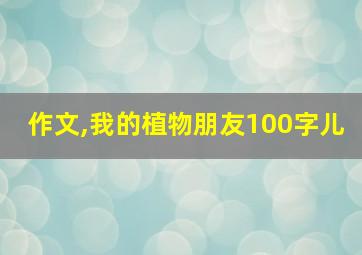 作文,我的植物朋友100字儿